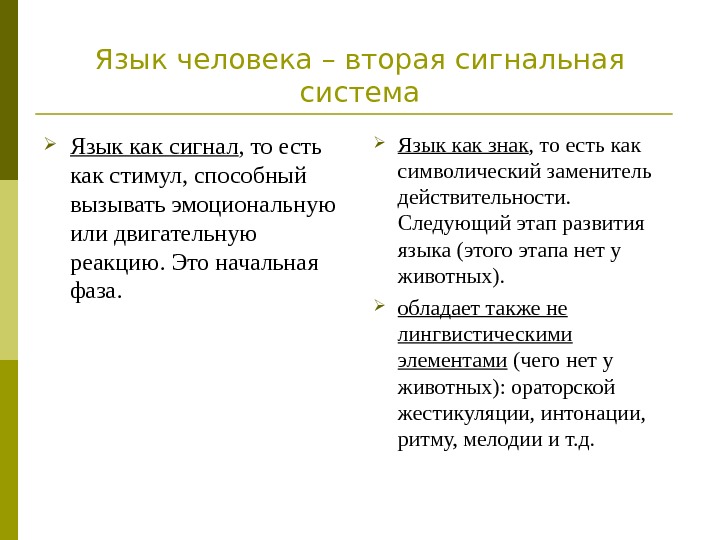 Язык человека – вторая сигнальная система

Язык как сигнал, то есть как стимул, способный вызывать эмоциональную или двигательную реакцию. Это начальная фаза.

Язык как знак, то есть как символический заменитель действительности. Следующий этап развития языка (этого этапа нет у животных).

обладает также не лингвистическими элементами (чего нет у животных): ораторской жестикуляции, интонации, ритму, мелодии и т.д.